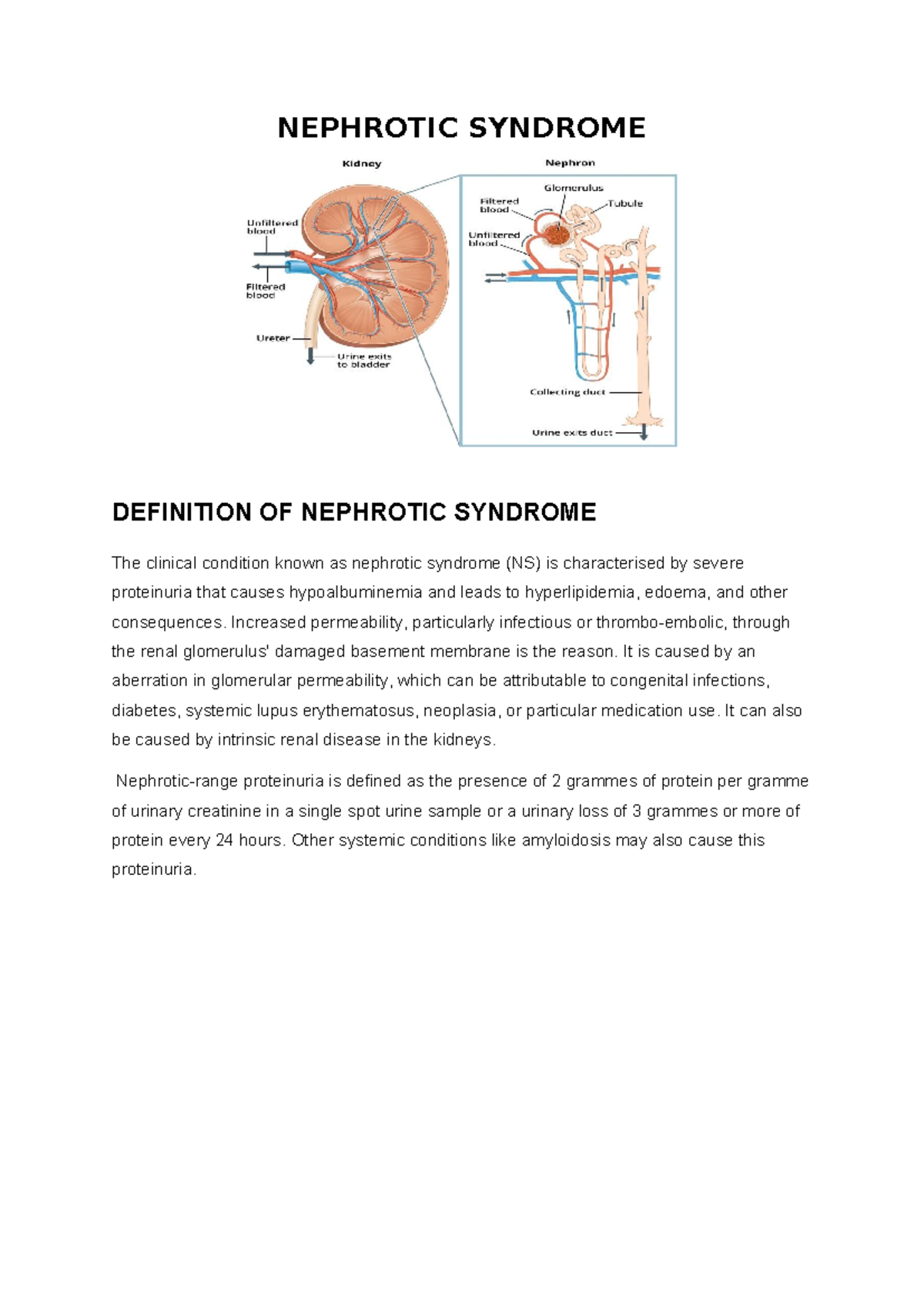 NEPHROTIC SYNDROME

Kidney

Unfiltered blood

Filtered blood

Ureter

Urine exits to bladder

Nephron

Glomerulus

Filtered blood

Tubule

Unfiltered blood

Collecting duct

Urine exits duct

DEFINITION OF NEPHROTIC SYNDROME

The clinical condition known as nephrotic syndrome (NS) is characterised by severe proteinuria that causes hypoalbuminemia and leads to hyperlipidemia, edoema, and other consequences. Increased permeability, particularly infectious or thrombo-embolic, through the renal glomerulus' damaged basement membrane is the reason. It is caused by an aberration in glomerular permeability, which can be attributable to congenital infections, diabetes, systemic lupus erythematosus, neoplasia, or particular medication use. It can also be caused by intrinsic renal disease in the kidneys.

Nephrotic-range proteinuria is defined as the presence of 2 grammes of protein per gramme of urinary creatinine in a single spot urine sample or a urinary loss of 3 grammes or more of protein every 24 hours. Other systemic conditions like amyloidosis may also cause this proteinuria.